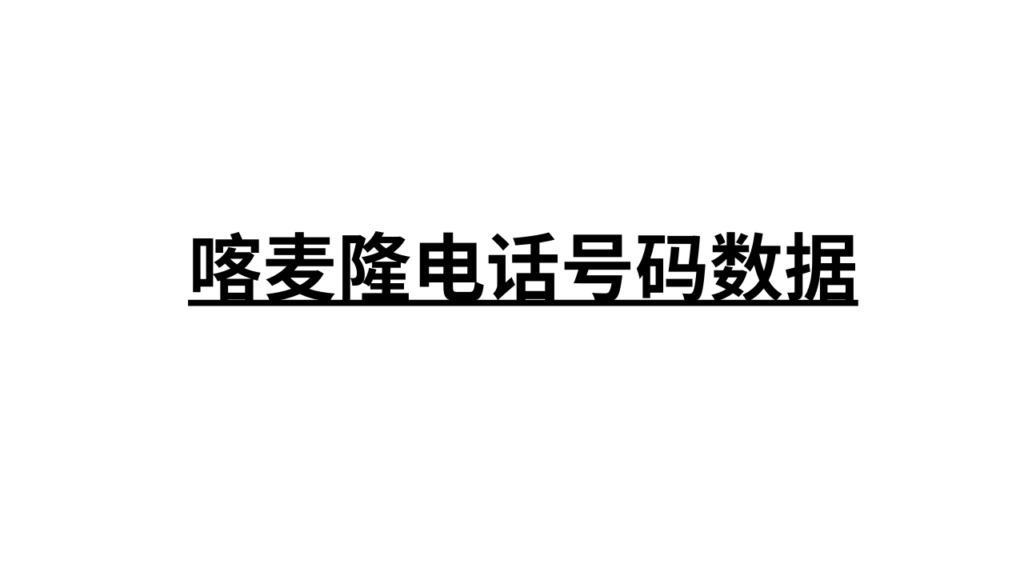 喀麦隆电话号码数据